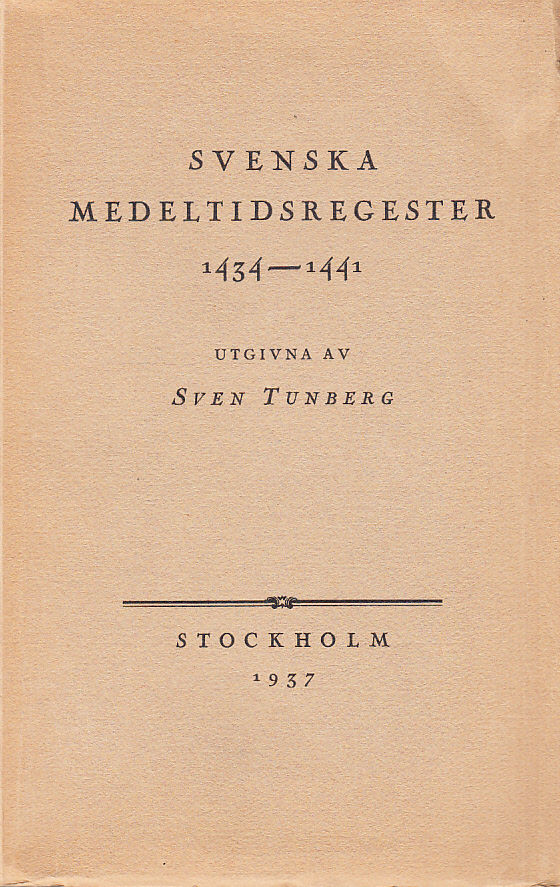 SVENSKA
MEDELTIDSREGESTER
1434—1441

UTGIVNA AV
SVEN TUNBERG

STOCKHOLM
1937